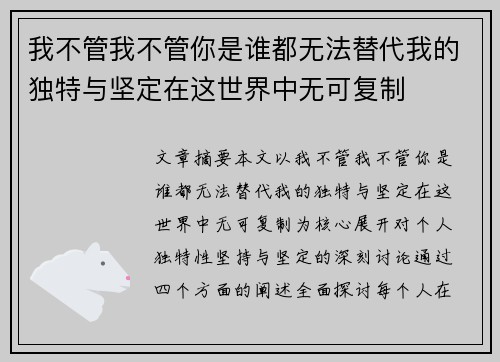 我不管我不管你是谁都无法替代我的独特与坚定在这世界中无可复制

文章摘要本文以我不管我不管你是谁都无法替代我的独特与坚定在这世界中无可复制为核心展开对个人独特性坚持与坚定的深刻讨论通过四个方面的阐述全面探讨每个人在